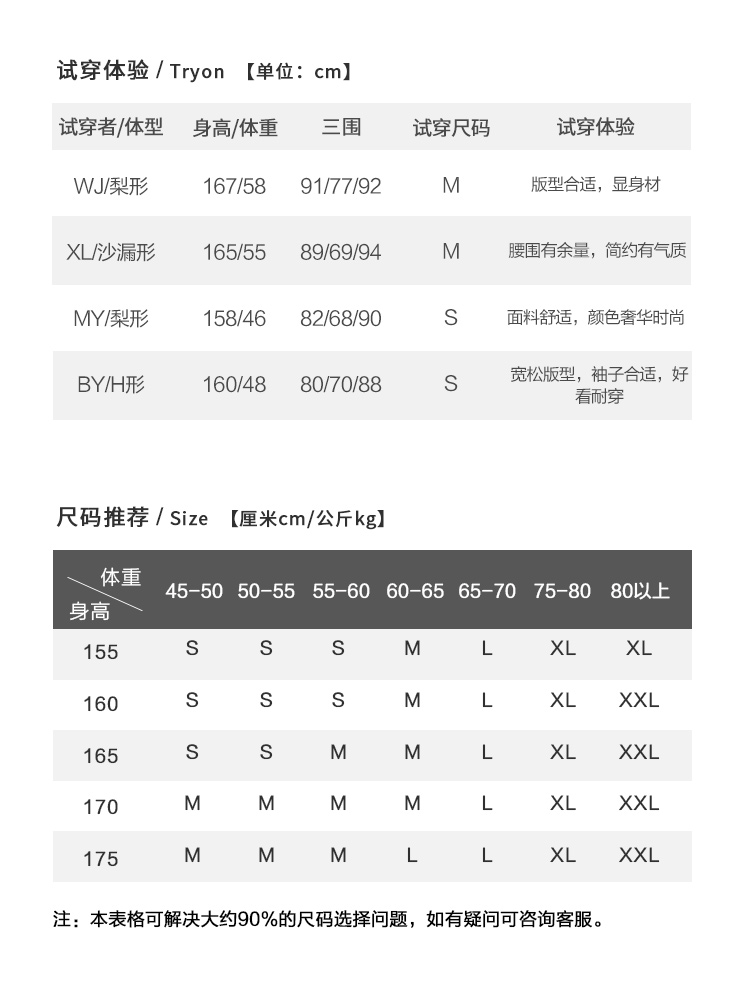 试穿体验 / Tryon 【单位：cm】

| 试穿者/体型 | 身高/体重 | 三围 | 试穿尺码 | 试穿体验 |
|---|---|---|---|---|
| WJ/梨形 | 167/58 | 91/77/92 | M | 版型合适，显身材 |
| XL/沙漏形 | 165/55 | 89/69/94 | M | 腰围有余量，简约有气质 |
| MY/梨形 | 158/46 | 82/68/90 | S | 面料舒适，颜色奢华时尚 |
| BY/H形 | 160/48 | 80/70/88 | S | 宽松版型，袖子合适，好看耐穿 |

尺码推荐 / Size 【厘米cm/公斤kg】

| 体重 身高 | 45-50 | 50-55 | 55-60 | 60-65 | 65-70 | 75-80 | 80以上 |
|---|---|---|---|---|---|---|---|
| 155 | S | S | S | M | L | XL | XL |
| 160 | S | S | S | M | L | XL | XXL |
| 165 | S | S | M | M | L | XL | XXL |
| 170 | M | M | M | M | L | XL | XXL |
| 175 | M | M | M | L | L | XL | XXL |

注：本表格可解决大约90%的尺码选择问题，如有疑问可咨询客服。